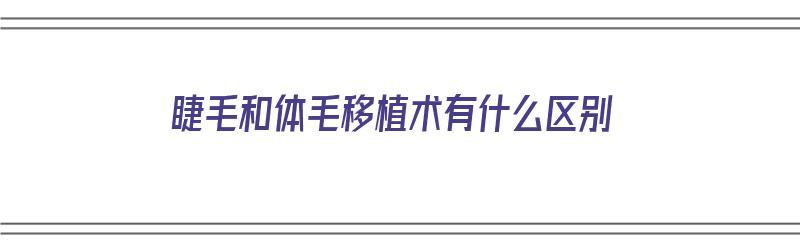 睫毛和体毛移植术有什么区别